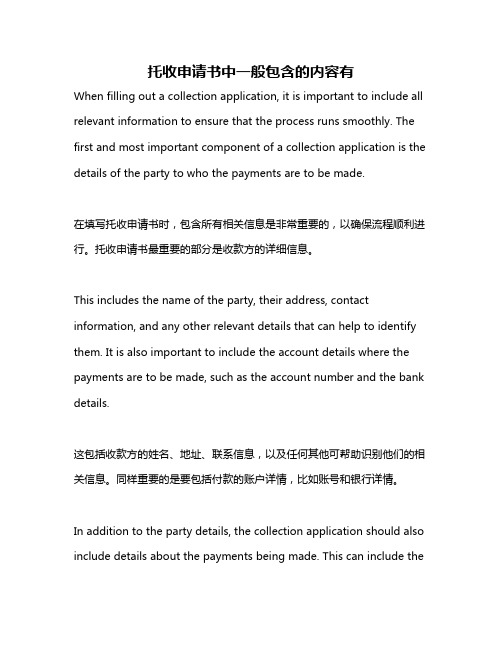 托收申请书中一般包含的内容有

When filling out a collection application, it is important to include all relevant information to ensure that the process runs smoothly. The first and most important component of a collection application is the details of the party to who the payments are to be made.

在填写托收申请书时，包含所有相关信息是非常重要的，以确保流程顺利进行。托收申请书最重要的部分是收款方的详细信息。

This includes the name of the party, their address, contact information, and any other relevant details that can help to identify them. It is also important to include the account details where the payments are to be made, such as the account number and the bank details.

这包括收款方的姓名、地址、联系信息，以及任何其他可帮助识别他们的相关信息。同样重要的是要包括付款的账户详情，比如账号和银行详情。

In addition to the party details, the collection application should also include details about the payments being made. This can include the